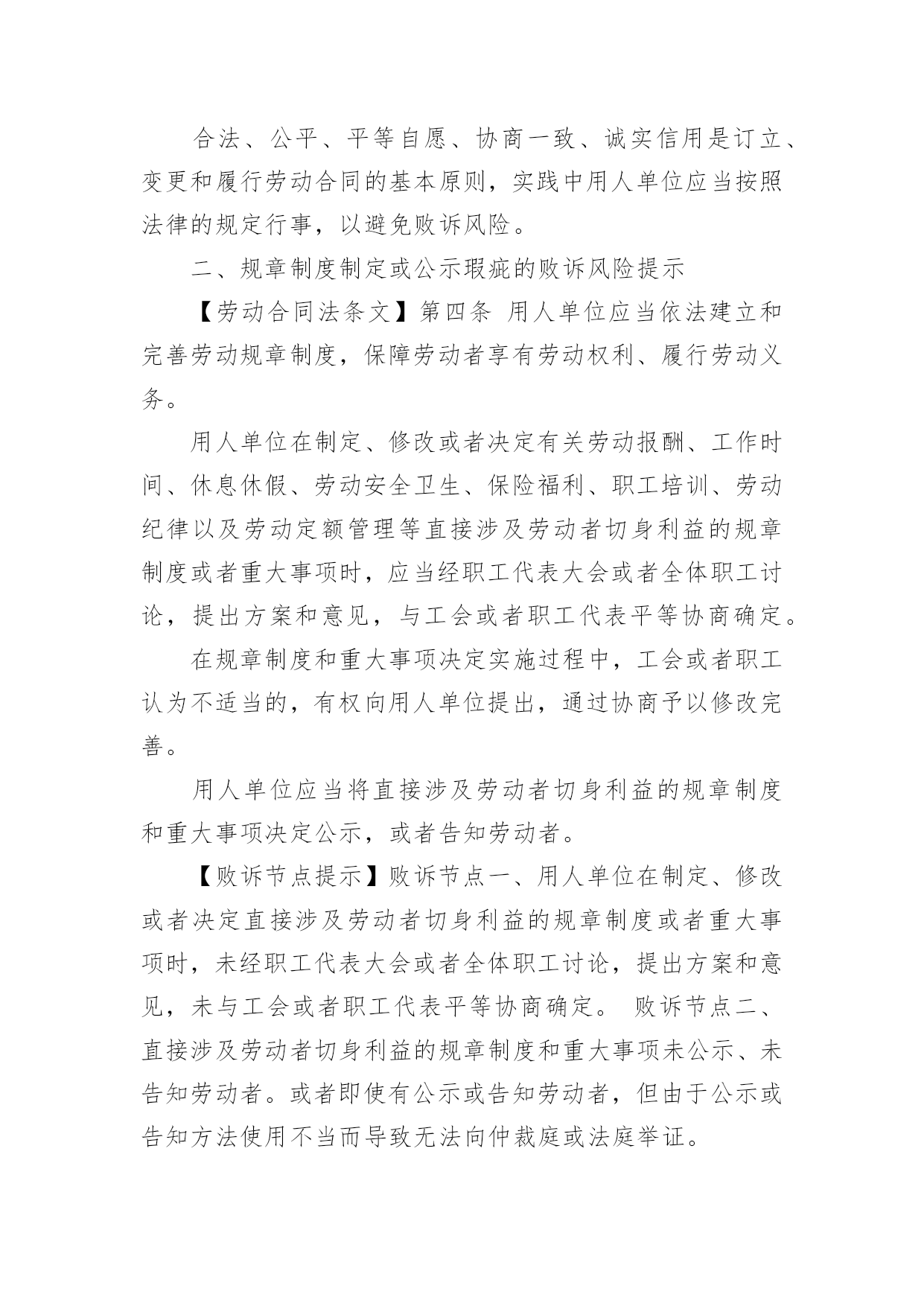 合法、公平、平等自愿、协商一致、诚实信用是订立、变更和履行劳动合同的基本原则，实践中用人单位应当按照法律的规定行事，以避免败诉风险。

二、规章制度制定或公示瑕疵的败诉风险提示

【劳动合同法条文】第四条 用人单位应当依法建立和完善劳动规章制度，保障劳动者享有劳动权利、履行劳动义务。

用人单位在制定、修改或者决定有关劳动报酬、工作时间、休息休假、劳动安全卫生、保险福利、职工培训、劳动纪律以及劳动定额管理等直接涉及劳动者切身利益的规章制度或者重大事项时，应当经职工代表大会或者全体职工讨论，提出方案和意见，与工会或者职工代表平等协商确定。

在规章制度和重大事项决定实施过程中，工会或者职工认为不适当的，有权向用人单位提出，通过协商予以修改完善。

用人单位应当将直接涉及劳动者切身利益的规章制度和重大事项决定公示，或者告知劳动者。

【败诉节点提示】败诉节点一、用人单位在制定、修改或者决定直接涉及劳动者切身利益的规章制度或者重大事项时，未经职工代表大会或者全体职工讨论，提出方案和意见，未与工会或者职工代表平等协商确定。 败诉节点二、直接涉及劳动者切身利益的规章制度和重大事项未公示、未告知劳动者。或者即使有公示或告知劳动者，但由于公示或告知方法使用不当而导致无法向仲裁庭或法庭举证。